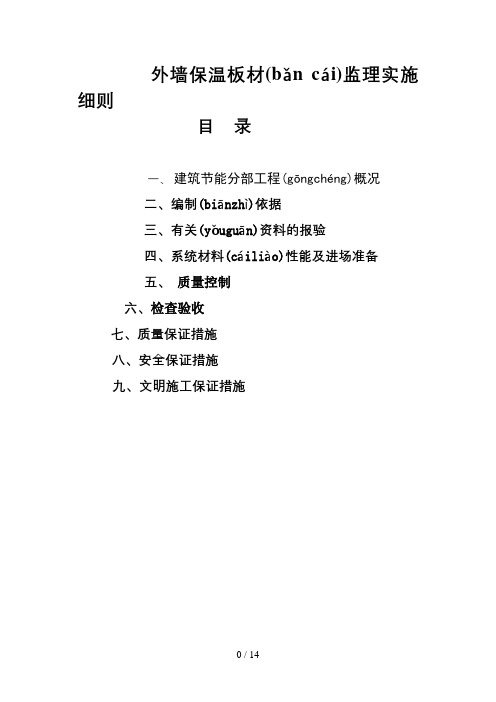 外墙保温板材(bǎn cái)监理实施细则

目 录

一、建筑节能分部工程(gōngchéng)概况

二、编制(biānzhì)依据

三、有关(yǒuguān)资料的报验

四、系统材料(cáiliào)性能及进场准备

五、 质量控制

六、检查验收

七、质量保证措施

八、安全保证措施

九、文明施工保证措施

0 / 14